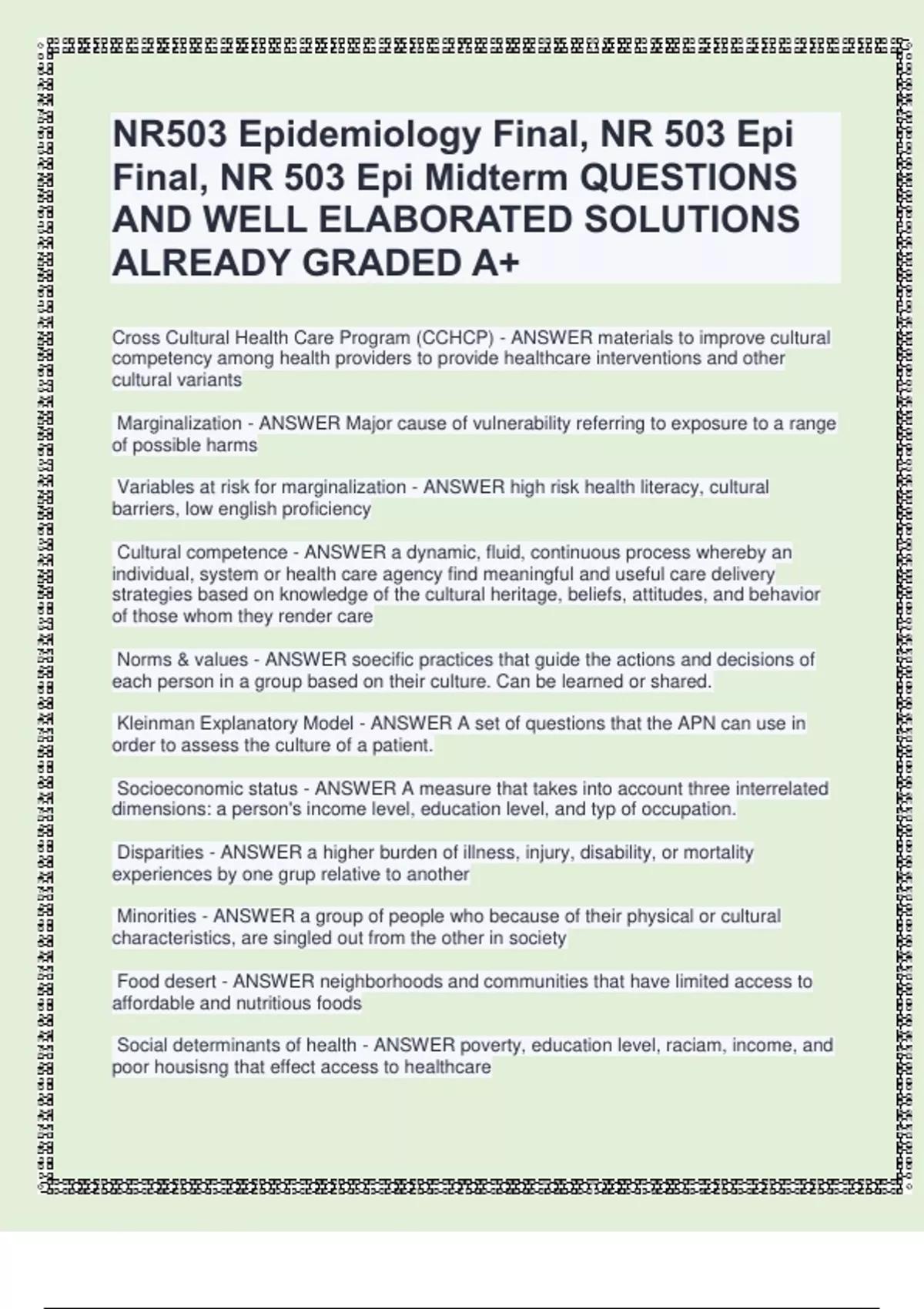 NR503 Epidemiology Final, NR 503 Epi Final, NR 503 Epi Midterm QUESTIONS AND WELL ELABORATED SOLUTIONS ALREADY GRADED A+

Cross Cultural Health Care Program (CCHCP) - ANSWER materials to improve cultural competency among health providers to provide healthcare interventions and other cultural variants

Marginalization - ANSWER Major cause of vulnerability referring to exposure to a range of possible harms

Variables at risk for marginalization - ANSWER high risk health literacy, cultural barriers, low english proficiency

Cultural competence - ANSWER a dynamic, fluid, continuous process whereby an individual, system or health care agency find meaningful and useful care delivery strategies based on knowledge of the cultural heritage, beliefs, attitudes, and behavior of those whom they render care

Norms & values - ANSWER soecific practices that guide the actions and decisions of each person in a group based on their culture. Can be learned or shared.

Kleinman Explanatory Model - ANSWER A set of questions that the APN can use in order to assess the culture of a patient.

Socioeconomic status - ANSWER A measure that takes into account three interrelated dimensions: a person's income level, education level, and typ of occupation.

Disparities - ANSWER a higher burden of illness, injury, disability, or mortality experiences by one grup relative to another

Minorities - ANSWER a group of people who because of their physical or cultural characteristics, are singled out from the other in society

Food desert - ANSWER neighborhoods and communities that have limited access to affordable and nutritious foods

Social determinants of health - ANSWER poverty, education level, raciam, income, and poor housisng that effect access to healthcare